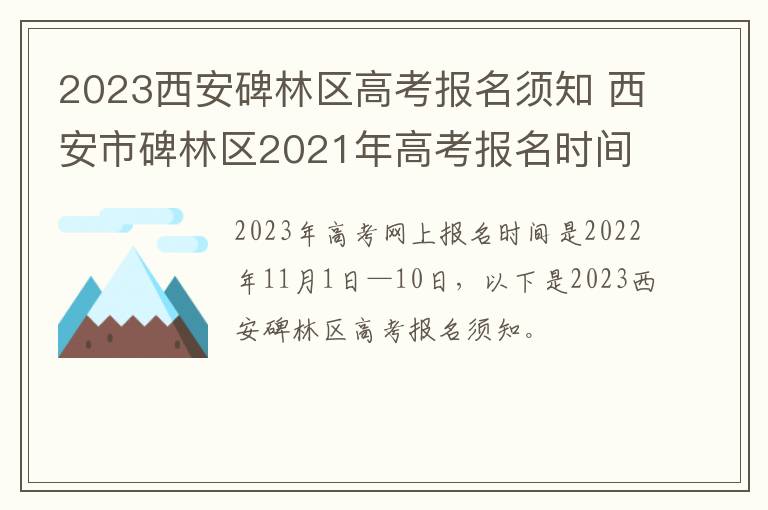 2023西安碑林区高考报名须知 西安市碑林区2021年高考报名时间

2023年高考网上报名时间是2022年11月1日—10日，以下是2023西安碑林区高考报名须知。